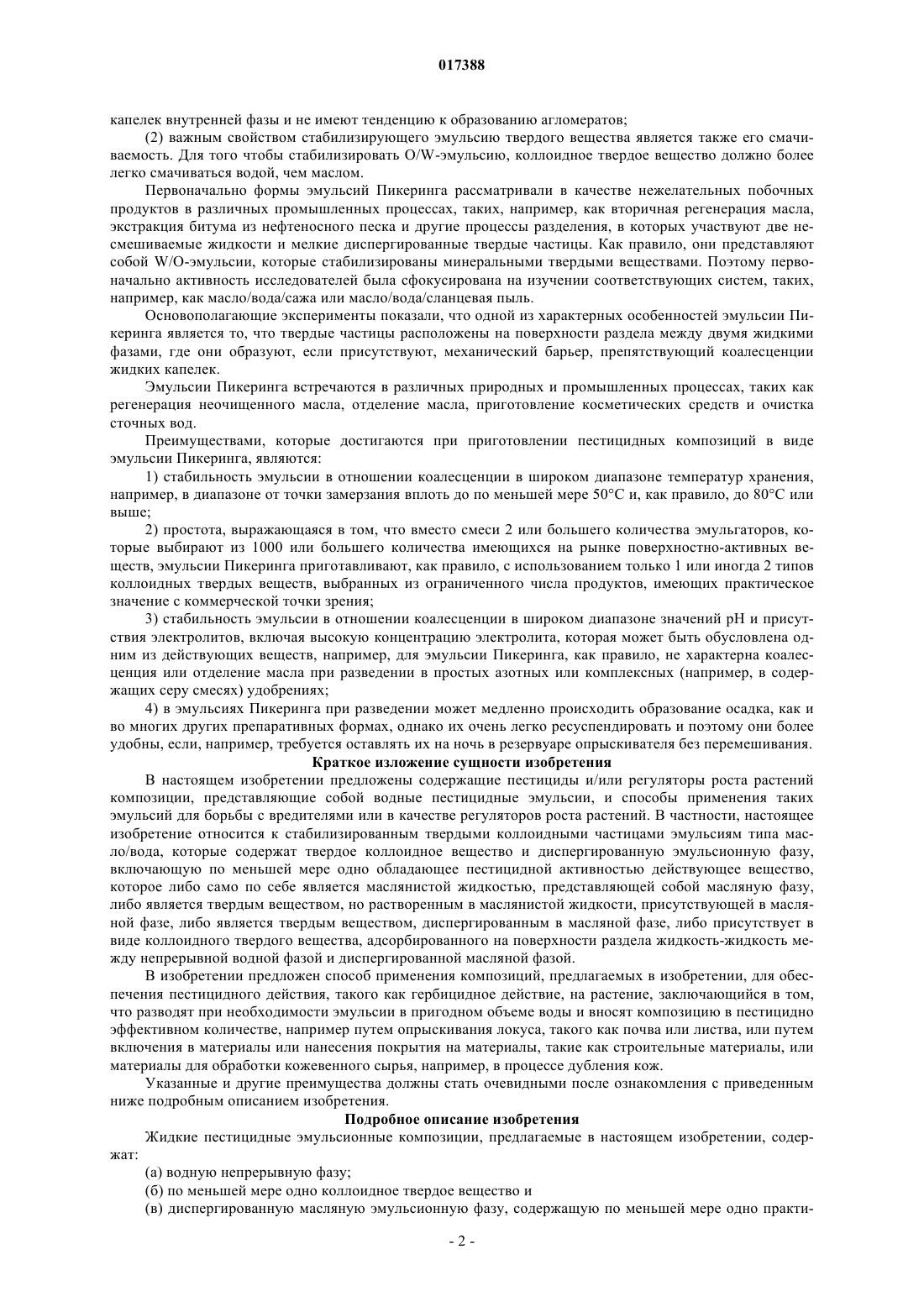 017388

капелек внутренней фазы и не имеют тенденцию к образованию агломератов;

(2) важным свойством стабилизирующего эмульсию твердого вещества является также его смачиваемость. Для того чтобы стабилизировать O/W-эмульсию, коллоидное твердое вещество должно более легко смачиваться водой, чем маслом.

Первоначально формы эмульсий Пикеринга рассматривали в качестве нежелательных побочных продуктов в различных промышленных процессах, таких, например, как вторичная регенерация масла, экстракция битума из нефтеносного песка и другие процессы разделения, в которых участвуют две несмешиваемые жидкости и мелкие диспергированные твердые частицы. Как правило, они представляют собой W/O-эмульсии, которые стабилизированы минеральными твердыми веществами. Поэтому первоначально активность исследователей была сфокусирована на изучении соответствующих систем, таких, например, как масло/вода/сажа или масло/вода/сланцевая пыль.

Основополагающие эксперименты показали, что одной из характерных особенностей эмульсии Пикеринга является то, что твердые частицы расположены на поверхности раздела между двумя жидкими фазами, где они образуют, если присутствуют, механический барьер, препятствующий коалесценции жидких капелек.

Эмульсии Пикеринга встречаются в различных природных и промышленных процессах, таких как регенерация неочищенного масла, отделение масла, приготовление косметических средств и очистка сточных вод.

Преимуществами, которые достигаются при приготовлении пестицидных композиций в виде эмульсии Пикеринга, являются:

1) стабильность эмульсии в отношении коалесценции в широком диапазоне температур хранения, например, в диапазоне от точки замерзания вплоть до по меньшей мере 50°C и, как правило, до 80°C или выше;

2) простота, выражающаяся в том, что вместо смеси 2 или большего количества эмульгаторов, которые выбирают из 1000 или большего количества имеющихся на рынке поверхностно-активных веществ, эмульсии Пикеринга приготавливают, как правило, с использованием только 1 или иногда 2 типов коллоидных твердых веществ, выбранных из ограниченного числа продуктов, имеющих практическое значение с коммерческой точки зрения;

3) стабильность эмульсии в отношении коалесценции в широком диапазоне значений pH и присутствия электролитов, включая высокую концентрацию электролита, которая может быть обусловлена одним из действующих веществ, например, для эмульсии Пикеринга, как правило, не характерна коалесценция или отделение масла при разведении в простых азотных или комплексных (например, в содержащих серу смесях) удобрениях;

4) в эмульсиях Пикеринга при разведении может медленно происходить образование осадка, как и во многих других препаративных формах, однако их очень легко ресуспендировать и поэтому они более удобны, если, например, требуется оставлять их на ночь в резервуаре опрыскивателя без перемешивания.

Краткое изложение сущности изобретения

В настоящем изобретении предложены содержащие пестициды и/или регуляторы роста растений композиции, представляющие собой водные пестицидные эмульсии, и способы применения таких эмульсий для борьбы с вредителями или в качестве регуляторов роста растений. В частности, настоящее изобретение относится к стабилизированным твердыми коллоидными частицами эмульсиям типа масло/вода, которые содержат твердое коллоидное вещество и диспергированную эмульсионную фазу, включающую по меньшей мере одно обладающее пестицидной активностью действующее вещество, которое либо само по себе является маслянистой жидкостью, представляющей собой масляную фазу, либо является твердым веществом, но растворенным в маслянистой жидкости, присутствующей в масляной фазе, либо является твердым веществом, диспергированным в масляной фазе, либо присутствует в виде коллоидного твердого вещества, адсорбированного на поверхности раздела жидкость-жидкость между непрерывной водной фазой и диспергированной масляной фазой.

В изобретении предложен способ применения композиций, предлагаемых в изобретении, для обеспечения пестицидного действия, такого как гербицидное действие, на растение, заключающийся в том, что разводят при необходимости эмульсии в пригодном объеме воды и вносят композицию в пестицидно эффективном количестве, например путем опрыскивания локуса, такого как почва или листва, или путем включения в материалы или нанесения покрытия на материалы, такие как строительные материалы, или материалы для обработки кожевенного сырья, например, в процессе дубления кож.

Указанные и другие преимущества должны стать очевидными после ознакомления с приведенным ниже подробным описанием изобретения.

Подробное описание изобретения

Жидкие пестицидные эмульсионные композиции, предлагаемые в настоящем изобретении, содержат:

(а) водную непрерывную фазу;

(б) по меньшей мере одно коллоидное твердое вещество и

(в) диспергированную масляную эмульсионную фазу, содержащую по меньшей мере одно практи-

- 2 -